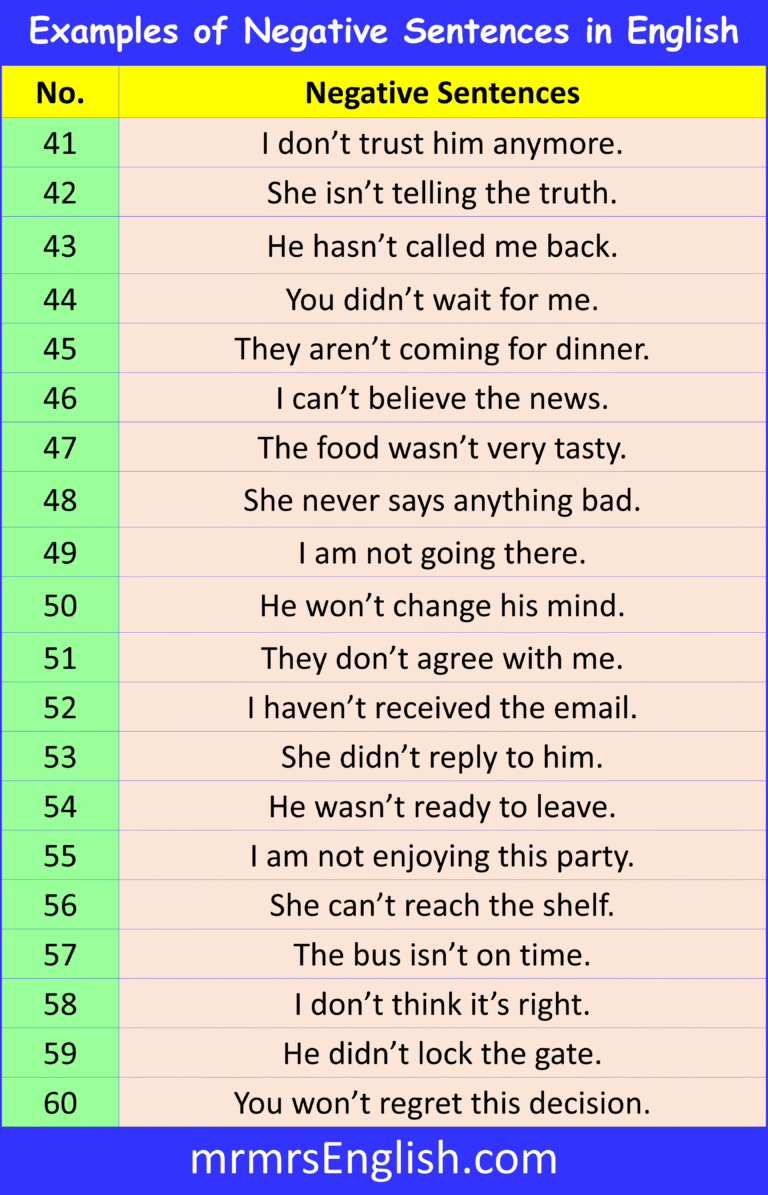 Examples of Negative Sentences in English

| No. | Negative Sentences |
|---|---|
| 41 | I don't trust him anymore. |
| 42 | She isn't telling the truth. |
| 43 | He hasn't called me back. |
| 44 | You didn't wait for me. |
| 45 | They aren't coming for dinner. |
| 46 | I can't believe the news. |
| 47 | The food wasn't very tasty. |
| 48 | She never says anything bad. |
| 49 | I am not going there. |
| 50 | He won't change his mind. |
| 51 | They don't agree with me. |
| 52 | I haven't received the email. |
| 53 | She didn't reply to him. |
| 54 | He wasn't ready to leave. |
| 55 | I am not enjoying this party. |
| 56 | She can't reach the shelf. |
| 57 | The bus isn't on time. |
| 58 | I don't think it's right. |
| 59 | He didn't lock the gate. |
| 60 | You won't regret this decision. |

mrmrsEnglish.com